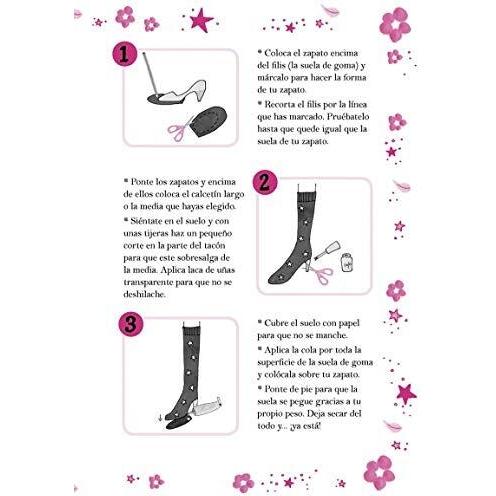 1

• Coloca el zapato encima del filis (la suela de goma) y márcalo para hacer la forma de tu zapato.

• Recorta el filis por la línea que has marcado. Pruébatelo hasta que quede igual que la suela de tu zapato.

• Ponte los zapatos y encima de ellos coloca el calcetín largo o la media que hayas elegido.

• Siéntate en el suelo y con unas tijeras haz un pequeño corte en la parte del tacón para que este sobresalga de la media. Aplica laca de uñas transparente para que no se deshilache.

2

3

• Cubre el suelo con papel para que no se manche.

• Aplica la cola por toda la superficie de la suela de goma y colócala sobre tu zapato.

• Ponte de pie para que la suela se pegue gracias a tu propio peso. Deja secar del todo y... ¡ya está!